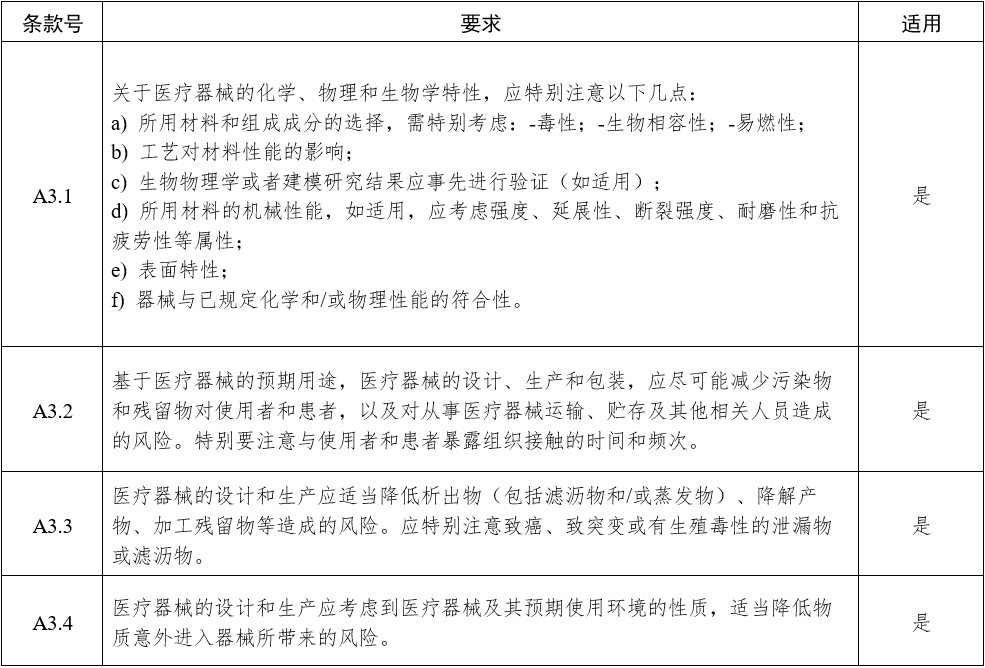 | 条款号 | 要求 | 适用 |
|---|---|---|
| A3.1 | 关于医疗器械的化学、物理和生物学特性，应特别注意以下几点：<br>a) 所用材料和组成成分的选择，需特别考虑：-毒性；-生物相容性；-易燃性；<br>b) 工艺对材料性能的影响；<br>c) 生物物理学或者建模研究结果应事先进行验证（如适用）；<br>d) 所用材料的机械性能，如适用，应考虑强度、延展性、断裂强度、耐磨性和抗疲劳性等属性；<br>e) 表面特性；<br>f) 器械与已规定化学和/或物理性能的符合性。 | 是 |
| A3.2 | 基于医疗器械的预期用途，医疗器械的设计、生产和包装，应尽可能减少污染物和残留物对使用者和患者，以及对从事医疗器械运输、贮存及其他相关人员造成的风险。特别要注意与使用者和患者暴露组织接触的时间和频次。 | 是 |
| A3.3 | 医疗器械的设计和生产应适当降低析出物（包括滤沥物和/或蒸发物）、降解产物、加工残留物等造成的风险。应特别注意致癌、致突变或有生殖毒性的泄漏物或滤沥物。 | 是 |
| A3.4 | 医疗器械的设计和生产应考虑到医疗器械及其预期使用环境的性质，适当降低物质意外进入器械所带来的风险。 | 是 |